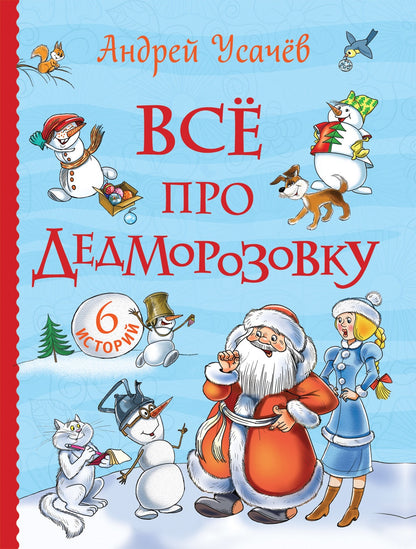 Андрей Усачёв

ВСЁ ПРО ДЕДМОРОЗОВКУ

6 ИСТОРИЙ